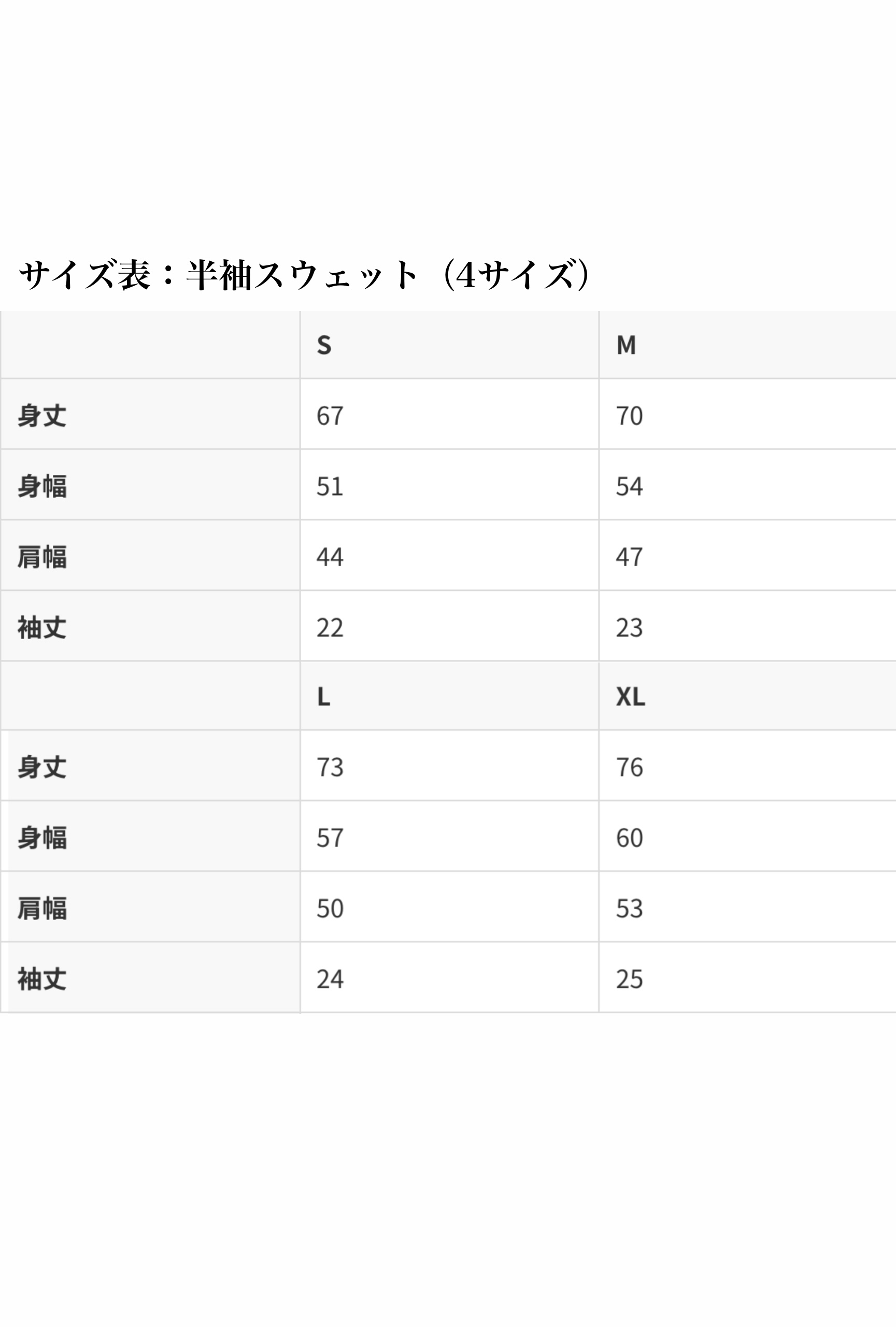 サイズ表：半袖スウェット（4サイズ）

|  | S | M |
|---|---|---|
| 身丈 | 67 | 70 |
| 身幅 | 51 | 54 |
| 肩幅 | 44 | 47 |
| 袖丈 | 22 | 23 |
|  | L | XL |
| 身丈 | 73 | 76 |
| 身幅 | 57 | 60 |
| 肩幅 | 50 | 53 |
| 袖丈 | 24 | 25 |